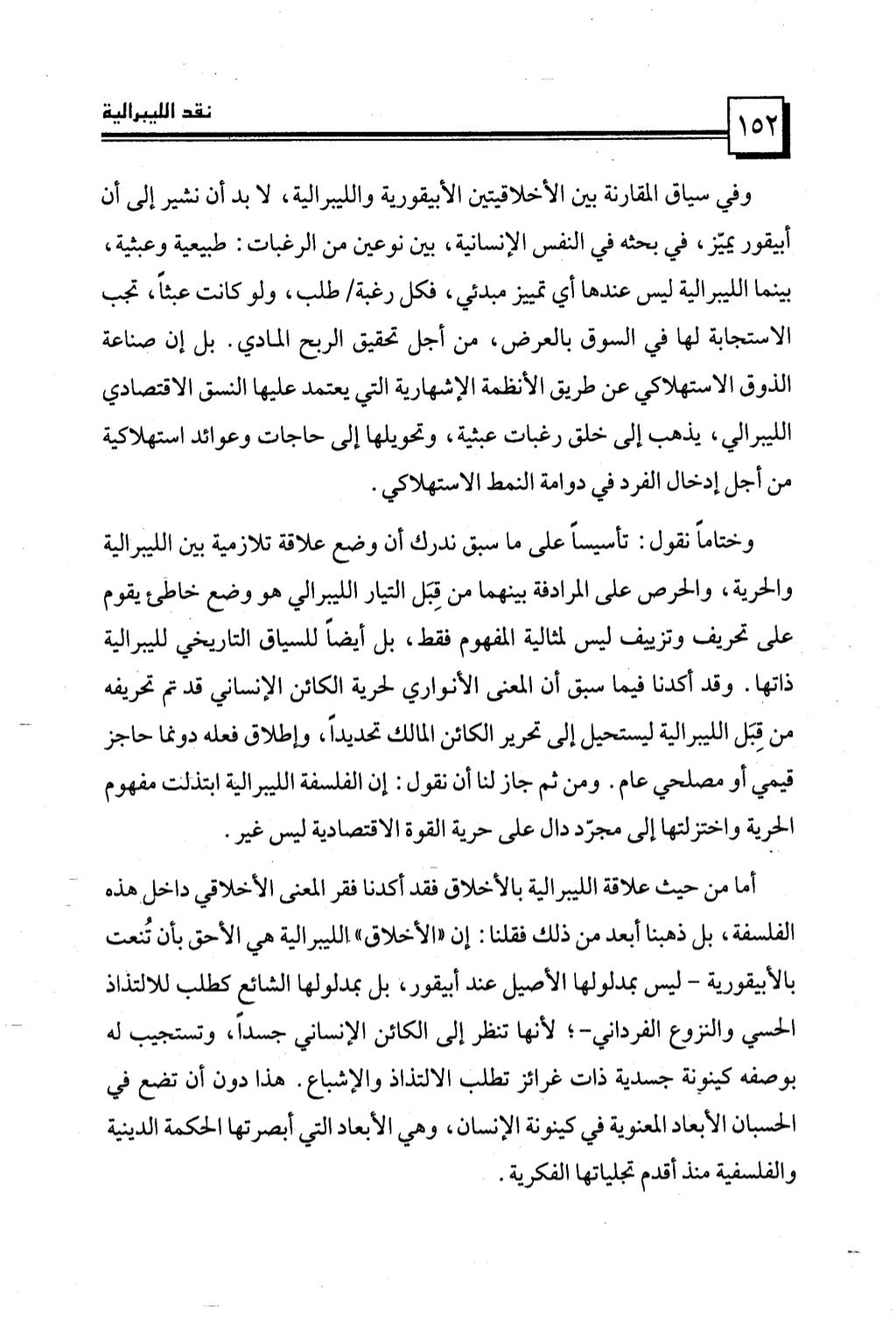 نقد الليبرالية

١٥٢

وفي سياق المقارنة بين الأخلاقيتين الأبيقورية والليبرالية، لا بد أن نشير إلى أن أبيقور يميّز، في بحثه في النفس الإنسانية، بين نوعين من الرغبات: طبيعية وعبثية، بينما الليبرالية ليس عندها أي تمييز مبدئي، فكل رغبة/ طلب، ولو كانت عبثاً، تجب الاستجابة لها في السوق بالعرض، من أجل تحقيق الربح المادي. بل إن صناعة الذوق الاستهلاكي عن طريق الأنظمة الإشهارية التي يعتمد عليها النسق الاقتصادي الليبرالي، يذهب إلى خلق رغبات عبثية، وتحويلها إلى حاجات وعوائد استهلاكية من أجل إدخال الفرد في دوامة النمط الاستهلاكي.

وختاماً نقول: تأسيساً على ما سبق ندرك أن وضع علاقة تلازمية بين الليبرالية والحرية، والحرص على المرادفة بينهما من قِبَل التيار الليبرالي هو وضع خاطئ يقوم على تحريف وتزييف ليس لمثالية المفهوم فقط، بل أيضاً للسياق التاريخي لليبرالية ذاتها. وقد أكدنا فيما سبق أن المعنى الأنواري لحرية الكائن الإنساني قد تم تحريفه من قِبَل الليبرالية ليستحيل إلى تحرير الكائن المالك تحديداً، وإطلاق فعله دونما حاجز قيمي أو مصلحي عام. ومن ثم جاز لنا أن نقول: إن الفلسفة الليبرالية ابتذلت مفهوم الحرية واختزلتها إلى مجرّد دال على حرية القوة الاقتصادية ليس غير.

أما من حيث علاقة الليبرالية بالأخلاق فقد أكدنا فقر المعنى الأخلاقي داخل هذه الفلسفة، بل ذهبنا أبعد من ذلك فقلنا: إن «الأخلاق» الليبرالية هي الأحق بأن تُنعت بالأبيقورية - ليس بمدلولها الأصيل عند أبيقور، بل بمدلولها الشائع كطلب للالتذاذ الحسي والنزوع الفرداني-؛ لأنها تنظر إلى الكائن الإنساني جسداً، وتستجيب له بوصفه كينونة جسدية ذات غرائز تطلب الالتذاذ والإشباع. هذا دون أن تضع في الحسبان الأبعاد المعنوية في كينونة الإنسان، وهي الأبعاد التي أبصرتها الحكمة الدينية والفلسفية منذ أقدم تجلياتها الفكرية.